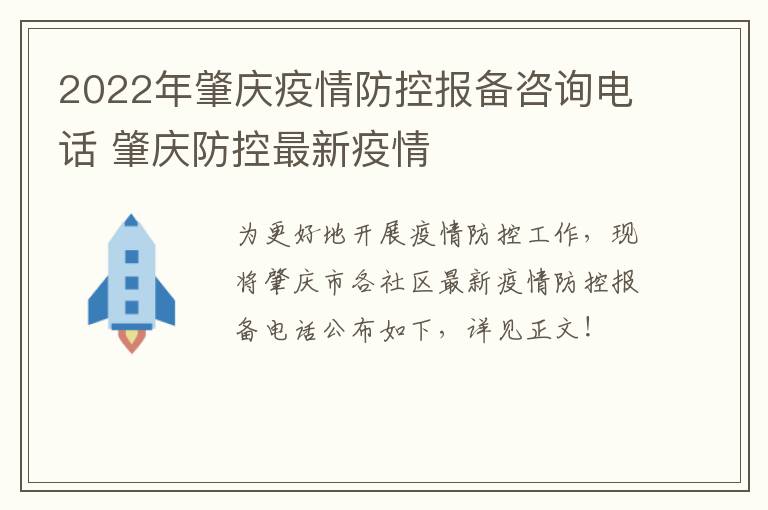 2022年肇庆疫情防控报备咨询电话 肇庆防控最新疫情

为更好地开展疫情防控工作，现将肇庆市各社区最新疫情防控报备电话公布如下，详见正文！